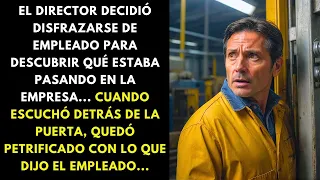 EL DIRECTOR DECIDIÓ DISFRAZARSE DE EMPLEADO PARA DESCUBRIR QUÉ ESTABA PASANDO EN LA EMPRESA... CUANDO ESCUCHÓ DETRÁS DE LA PUERTA, QUEDÓ PETRIFICADO CON LO QUE DIJO EL EMPLEADO...